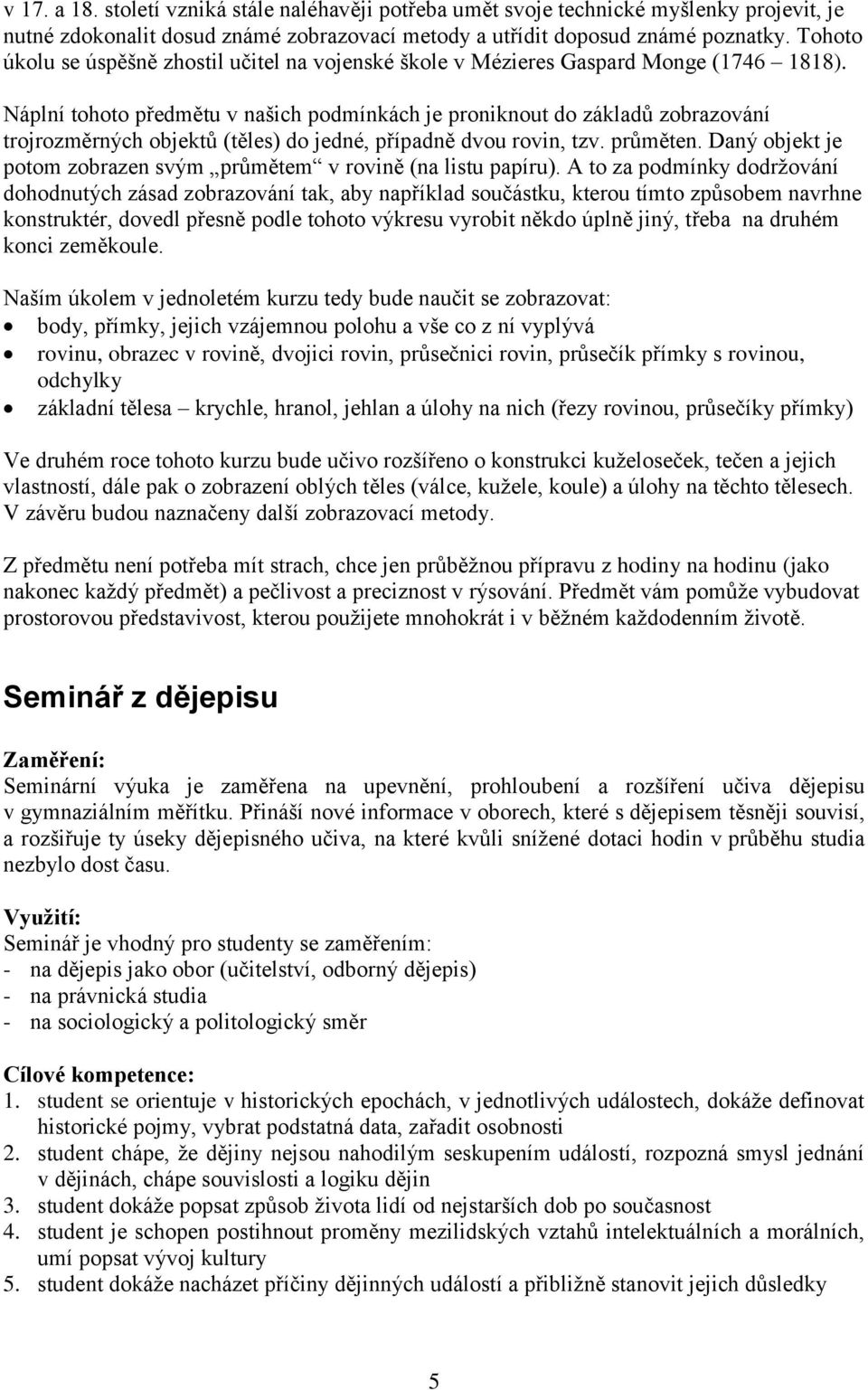 v 17. a 18. století vzniká stále naléhavěji potřeba umět svoje technické myšlenky projevit, je nutné zdokonalit dosud známé zobrazovací metody a utřídit doposud známé poznatky. Tohoto úkolu se úspěšně zhostil učitel na vojenské škole v Mézieres Gaspard Monge (1746 1818).

Náplní tohoto předmětu v našich podmínkách je proniknout do základů zobrazování trojrozměrných objektů (těles) do jedné, případně dvou rovin, tzv. průměten. Daný objekt je potom zobrazen svým „průmětem“ v rovině (na listu papíru). A to za podmínky dodržování dohodnutých zásad zobrazování tak, aby například součástku, kterou tímto způsobem navrhne konstruktér, dovedl přesně podle tohoto výkresu vyrobit někdo úplně jiný, třeba na druhém konci zeměkoule.

Naším úkolem v jednoletém kurzu tedy bude naučit se zobrazovat:
• body, přímky, jejich vzájemnou polohu a vše co z ní vyplývá
• rovinu, obrazec v rovině, dvojici rovin, průsečnici rovin, průsečík přímky s rovinou, odchylky
• základní tělesa – krychle, hranol, jehlan a úlohy na nich (řezy rovinou, průsečíky přímky)

Ve druhém roce tohoto kurzu bude učivo rozšířeno o konstrukci kuželoseček, tečen a jejich vlastností, dále pak o zobrazení oblých těles (válce, kužele, koule) a úlohy na těchto tělesech. V závěru budou naznačeny další zobrazovací metody.

Z předmětu není potřeba mít strach, chce jen průběžnou přípravu z hodiny na hodinu (jako nakonec každý předmět) a pečlivost a preciznost v rýsování. Předmět vám pomůže vybudovat prostorovou představivost, kterou použijete mnohokrát i v běžném každodenním životě.

Seminář z dějepisu

Zaměření:
Seminární výuka je zaměřena na upevnění, prohloubení a rozšíření učiva dějepisu v gymnaziálním měřítku. Přináší nové informace v oborech, které s dějepisem těsněji souvisí, a rozšiřuje ty úseky dějepisného učiva, na které kvůli snížené dotaci hodin v průběhu studia nezbylo dost času.

Využití:
Seminář je vhodný pro studenty se zaměřením:
- na dějepis jako obor (učitelství, odborný dějepis)
- na právnická studia
- na sociologický a politologický směr

Cílové kompetence:
1. student se orientuje v historických epochách, v jednotlivých událostech, dokáže definovat historické pojmy, vybrat podstatná data, zařadit osobnosti
2. student chápe, že dějiny nejsou nahodilým seskupením událostí, rozpozná smysl jednání v dějinách, chápe souvislosti a logiku dějin
3. student dokáže popsat způsob života lidí od nejstarších dob po současnost
4. student je schopen postihnout proměny mezilidských vztahů intelektuálních a morálních, umí popsat vývoj kultury
5. student dokáže nacházet příčiny dějinných událostí a přibližně stanovit jejich důsledky

5